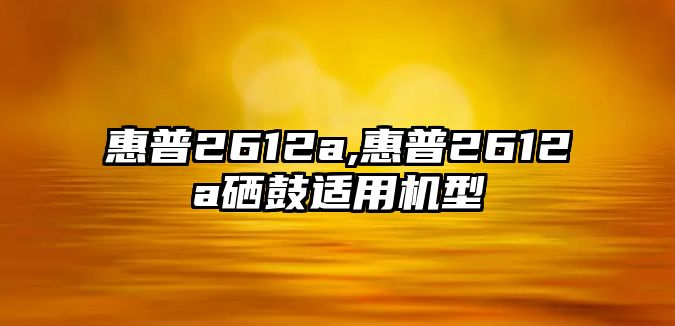 惠普2612a,惠普2612a硒鼓适用机型